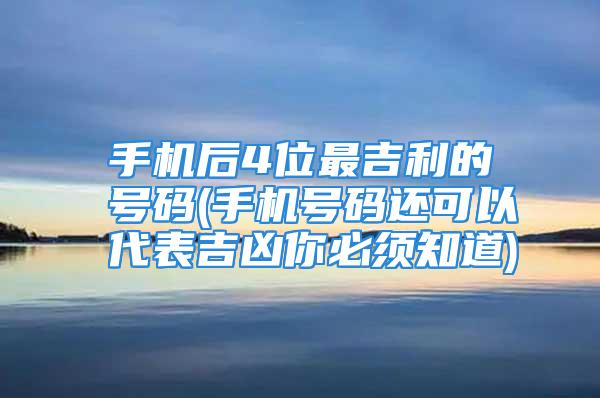 手机后4位最吉利的号码(手机号码还可以代表吉凶你必须知道)